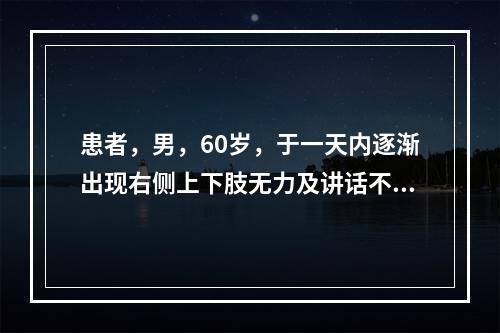 患者，男，60岁，于一天内逐渐出现右侧上下肢无力及讲话不...